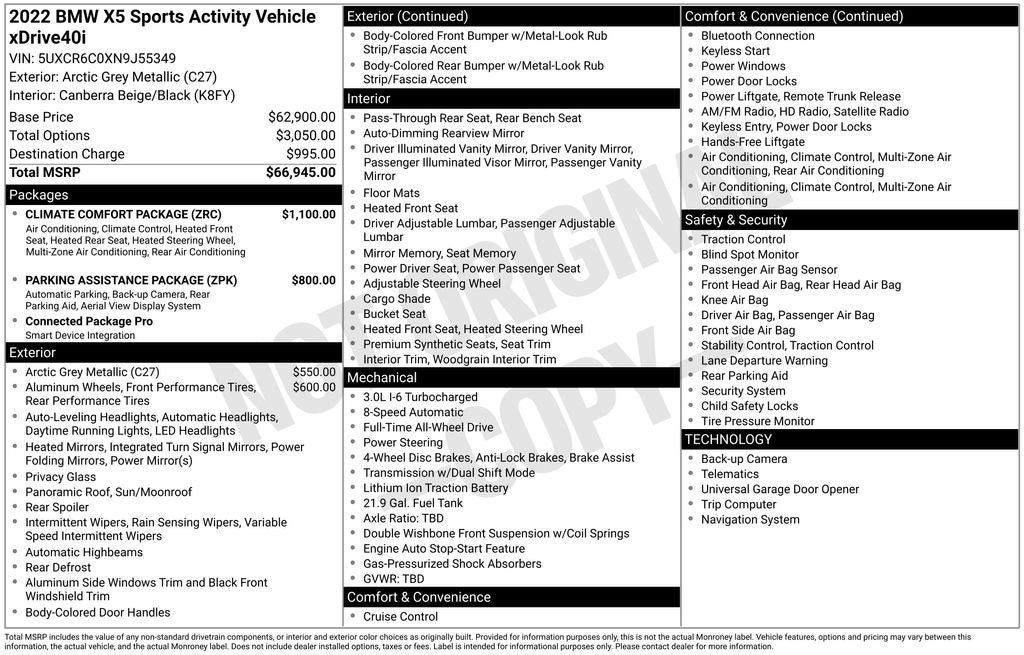 2022 BMW X5 Sports Activity Vehicle xDrive40i
VIN: 5UXCR6C0XN9J55349
Exterior: Arctic Grey Metallic (C27)
Interior: Canberra Beige/Black (K8FY)

| | |
|---|---|
| Base Price | $62,900.00 |
| Total Options | $3,050.00 |
| Destination Charge | $995.00 |
| Total MSRP | $66,945.00 |

Packages
• CLIMATE COMFORT PACKAGE (ZRC) $1,100.00
Air Conditioning, Climate Control, Heated Front Seat, Heated Rear Seat, Heated Steering Wheel, Multi-Zone Air Conditioning, Rear Air Conditioning
• PARKING ASSISTANCE PACKAGE (ZPK) $800.00
Automatic Parking, Back-up Camera, Rear Parking Aid, Aerial View Display System
• Connected Package Pro
Smart Device Integration

Exterior
• Arctic Grey Metallic (C27) $550.00
• Aluminum Wheels, Front Performance Tires, Rear Performance Tires $600.00
• Auto-Leveling Headlights, Automatic Headlights, Daytime Running Lights, LED Headlights
• Heated Mirrors, Integrated Turn Signal Mirrors, Power Folding Mirrors, Power Mirror(s)
• Privacy Glass
• Panoramic Roof, Sun/Moonroof
• Rear Spoiler
• Intermittent Wipers, Rain Sensing Wipers, Variable Speed Intermittent Wipers
• Automatic Highbeams
• Rear Defrost
• Aluminum Side Windows Trim and Black Front Windshield Trim
• Body-Colored Door Handles

Exterior (Continued)
• Body-Colored Front Bumper w/Metal-Look Rub Strip/Fascia Accent
• Body-Colored Rear Bumper w/Metal-Look Rub Strip/Fascia Accent

Interior
• Pass-Through Rear Seat, Rear Bench Seat
• Auto-Dimming Rearview Mirror
• Driver Illuminated Vanity Mirror, Driver Vanity Mirror, Passenger Illuminated Visor Mirror, Passenger Vanity Mirror
• Floor Mats
• Heated Front Seat
• Driver Adjustable Lumbar, Passenger Adjustable Lumbar
• Mirror Memory, Seat Memory
• Power Driver Seat, Power Passenger Seat
• Adjustable Steering Wheel
• Cargo Shade
• Bucket Seat
• Heated Front Seat, Heated Steering Wheel
• Premium Synthetic Seats, Seat Trim
• Interior Trim, Woodgrain Interior Trim

Mechanical
• 3.0L I-6 Turbocharged
• 8-Speed Automatic
• Full-Time All-Wheel Drive
• Power Steering
• 4-Wheel Disc Brakes, Anti-Lock Brakes, Brake Assist
• Transmission w/Dual Shift Mode
• Lithium Ion Traction Battery
• 21.9 Gal. Fuel Tank
• Axle Ratio: TBD
• Double Wishbone Front Suspension w/Coil Springs
• Engine Auto Stop-Start Feature
• Gas-Pressurized Shock Absorbers
• GVWR: TBD

Comfort & Convenience
• Cruise Control

Comfort & Convenience (Continued)
• Bluetooth Connection
• Keyless Start
• Power Windows
• Power Door Locks
• Power Liftgate, Remote Trunk Release
• AM/FM Radio, HD Radio, Satellite Radio
• Keyless Entry, Power Door Locks
• Hands-Free Liftgate
• Air Conditioning, Climate Control, Multi-Zone Air Conditioning, Rear Air Conditioning
• Air Conditioning, Climate Control, Multi-Zone Air Conditioning

Safety & Security
• Traction Control
• Blind Spot Monitor
• Passenger Air Bag Sensor
• Front Head Air Bag, Rear Head Air Bag
• Knee Air Bag
• Driver Air Bag, Passenger Air Bag
• Front Side Air Bag
• Stability Control, Traction Control
• Lane Departure Warning
• Rear Parking Aid
• Security System
• Child Safety Locks
• Tire Pressure Monitor

TECHNOLOGY
• Back-up Camera
• Telematics
• Universal Garage Door Opener
• Trip Computer
• Navigation System

NOT ORIGINAL COPY

Total MSRP includes the value of any non-standard drivetrain components, or interior and exterior color choices as originally built. Provided for information purposes only, this is not the actual Monroney label. Vehicle features, options and pricing may vary between this information, the actual vehicle, and the actual Monroney label. Does not include dealer installed options, taxes or fees. Label is intended for informational purposes only. Please contact dealer for more information.